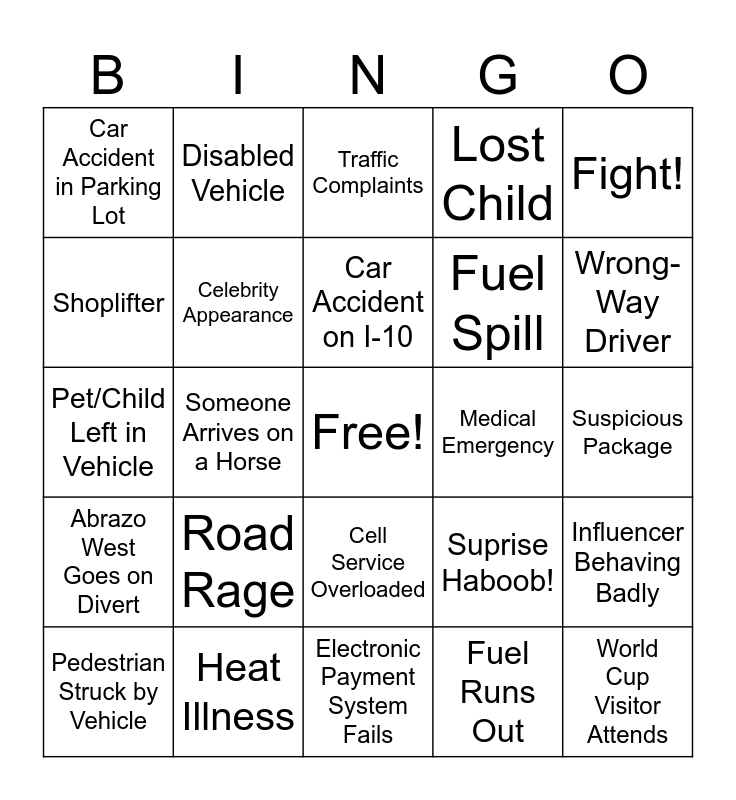 | B | I | N | G | O |
|---|---|---|---|---|
| Car Accident in Parking Lot | Disabled Vehicle | Traffic Complaints | Lost Child | Fight! |
| Shoplifter | Celebrity Appearance | Car Accident on I-10 | Fuel Spill | Wrong-Way Driver |
| Pet/Child Left in Vehicle | Someone Arrives on a Horse | Free! | Medical Emergency | Suspicious Package |
| Abrazo West Goes on Divert | Road Rage | Cell Service Overloaded | Suprise Haboob! | Influencer Behaving Badly |
| Pedestrian Struck by Vehicle | Heat Illness | Electronic Payment System Fails | Fuel Runs Out | World Cup Visitor Attends |